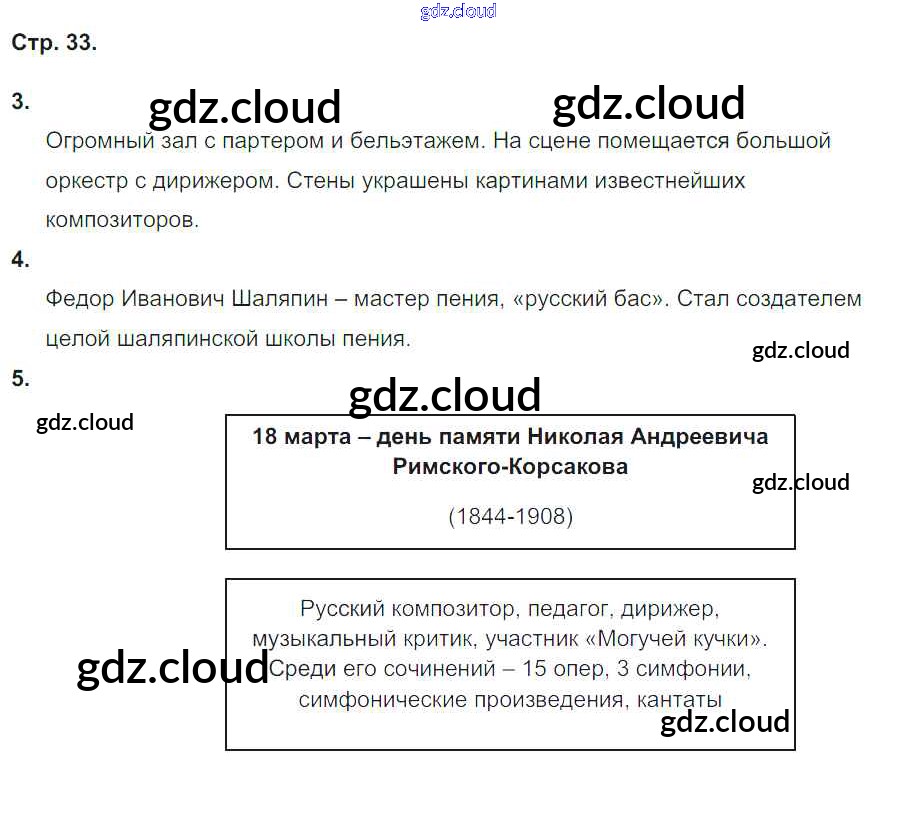 Стр. 33.

3.

Огромный зал с партером и бельэтажем. На сцене помещается большой оркестр с дирижером. Стены украшены картинами известнейших композиторов.

4.

Федор Иванович Шаляпин – мастер пения, «русский бас». Стал создателем целой шаляпинской школы пения.

5.

18 марта – день памяти Николая Андреевича Римского-Корсакова

(1844-1908)

Русский композитор, педагог, дирижер, музыкальный критик, участник «Могучей кучки». Среди его сочинений – 15 опер, 3 симфонии, симфонические произведения, кантаты

gdz.cloud